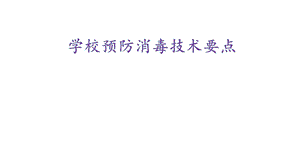 学校预防消毒技术要点